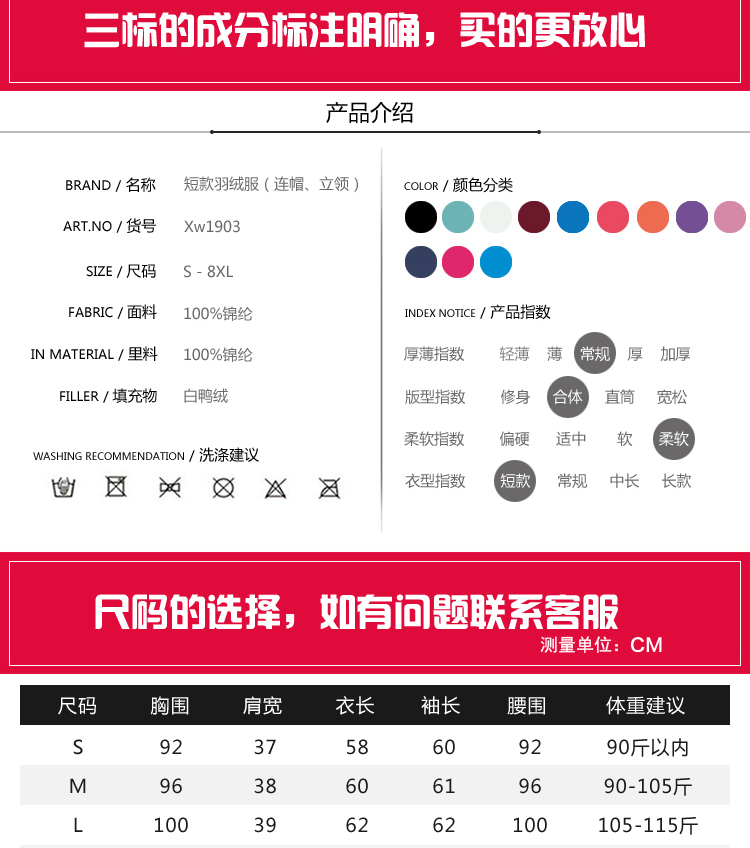 三标的成分标注明确，买的更放心

产品介绍

BRAND / 名称 短款羽绒服（连帽、立领）
ART.NO / 货号 Xw1903
SIZE / 尺码 S - 8XL
FABRIC / 面料 100%锦纶
IN MATERIAL / 里料 100%锦纶
FILLER / 填充物 白鸭绒

WASHING RECOMMENDATION / 洗涤建议

COLOR / 颜色分类

INDEX NOTICE / 产品指数

厚薄指数 轻薄 薄 常规 厚 加厚
版型指数 修身 合体 直筒 宽松
柔软指数 偏硬 适中 软 柔软
衣型指数 短款 常规 中长 长款

尺码的选择，如有问题联系客服
测量单位：CM

| 尺码 | 胸围 | 肩宽 | 衣长 | 袖长 | 腰围 | 体重建议 |
|---|---|---|---|---|---|---|
| S | 92 | 37 | 58 | 60 | 92 | 90斤以内 |
| M | 96 | 38 | 60 | 61 | 96 | 90-105斤 |
| L | 100 | 39 | 62 | 62 | 100 | 105-115斤 |